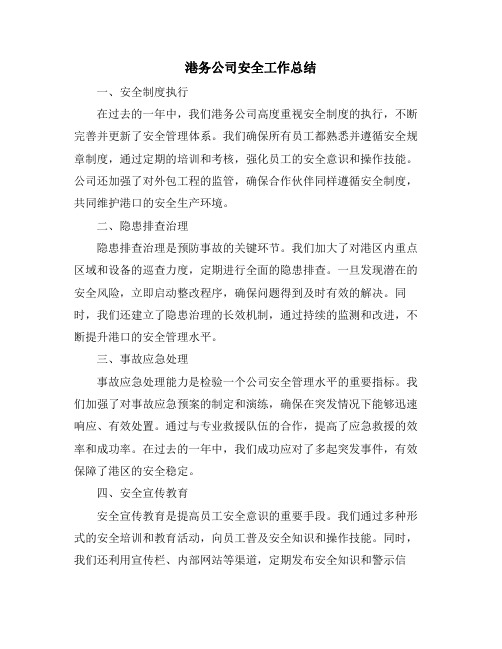 港务公司安全工作总结

一、安全制度执行

在过去的一年中，我们港务公司高度重视安全制度的执行，不断完善并更新了安全管理体系。我们确保所有员工都熟悉并遵循安全规章制度，通过定期的培训和考核，强化员工的安全意识和操作技能。公司还加强了对外包工程的监管，确保合作伙伴同样遵循安全制度，共同维护港口的安全生产环境。

二、隐患排查治理

隐患排查治理是预防事故的关键环节。我们加大了对港区内重点区域和设备的巡查力度，定期进行全面的隐患排查。一旦发现潜在的安全风险，立即启动整改程序，确保问题得到及时有效的解决。同时，我们还建立了隐患治理的长效机制，通过持续的监测和改进，不断提升港口的安全管理水平。

三、事故应急处理

事故应急处理能力是检验一个公司安全管理水平的重要指标。我们加强了对事故应急预案的制定和演练，确保在突发情况下能够迅速响应、有效处置。通过与专业救援队伍的合作，提高了应急救援的效率和成功率。在过去的一年中，我们成功应对了多起突发事件，有效保障了港区的安全稳定。

四、安全宣传教育

安全宣传教育是提高员工安全意识的重要手段。我们通过多种形式的安全培训和教育活动，向员工普及安全知识和操作技能。同时，我们还利用宣传栏、内部网站等渠道，定期发布安全知识和警示信